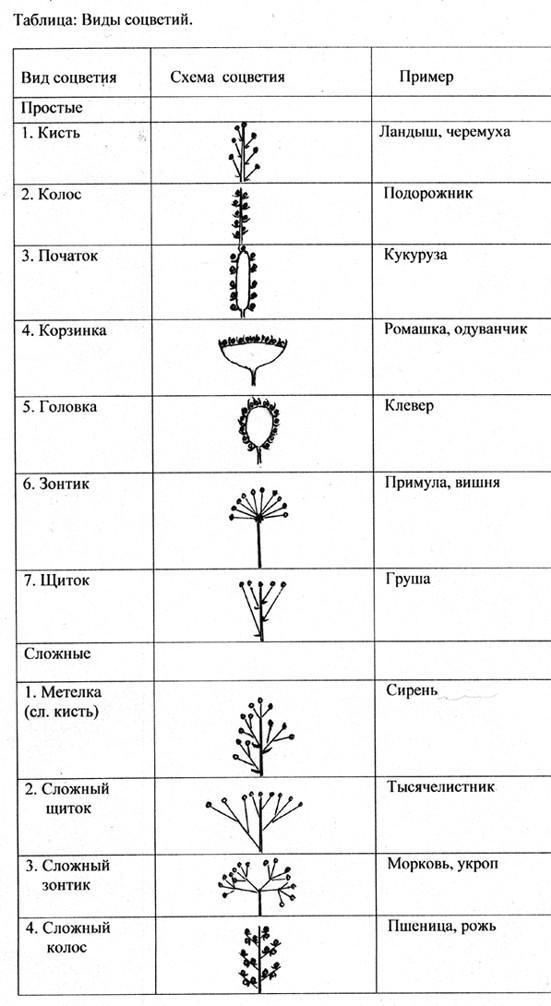 Таблица: Виды соцветий.

| Вид соцветия | Схема соцветия | Пример |
|---|---|---|
| Простые | | |
| 1. Кисть | | Ландыш, черемуха |
| 2. Колос | | Подорожник |
| 3. Початок | | Кукуруза |
| 4. Корзинка | | Ромашка, одуванчик |
| 5. Головка | | Клевер |
| 6. Зонтик | | Примула, вишня |
| 7. Щиток | | Груша |
| Сложные | | |
| 1. Метелка (сл. кисть) | | Сирень |
| 2. Сложный щиток | | Тысячелистник |
| 3. Сложный зонтик | | Морковь, укроп |
| 4. Сложный колос | | Пшеница, рожь |